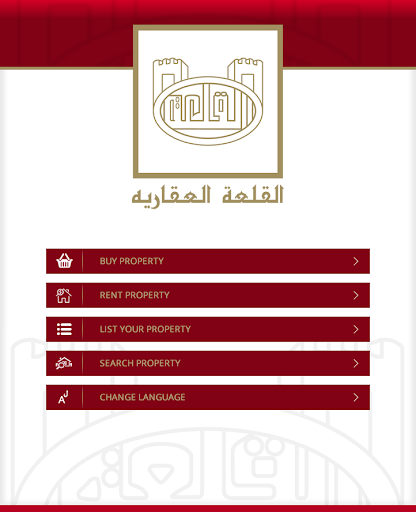 القلعة

القلعة العقاريه

BUY PROPERTY

RENT PROPERTY

LIST YOUR PROPERTY

SEARCH PROPERTY

CHANGE LANGUAGE